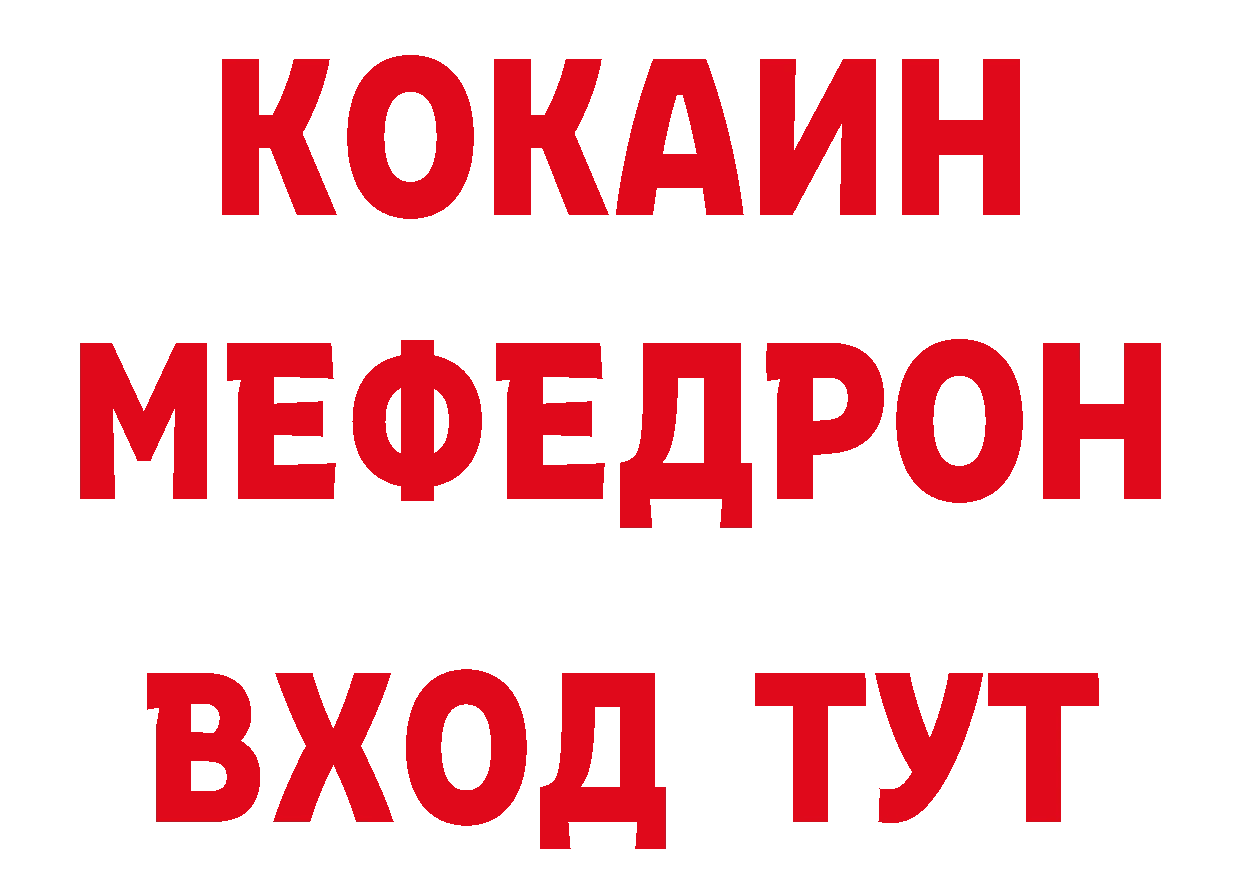 КОКАИН
МЕФЕДРОН
ВХОД ТУТ